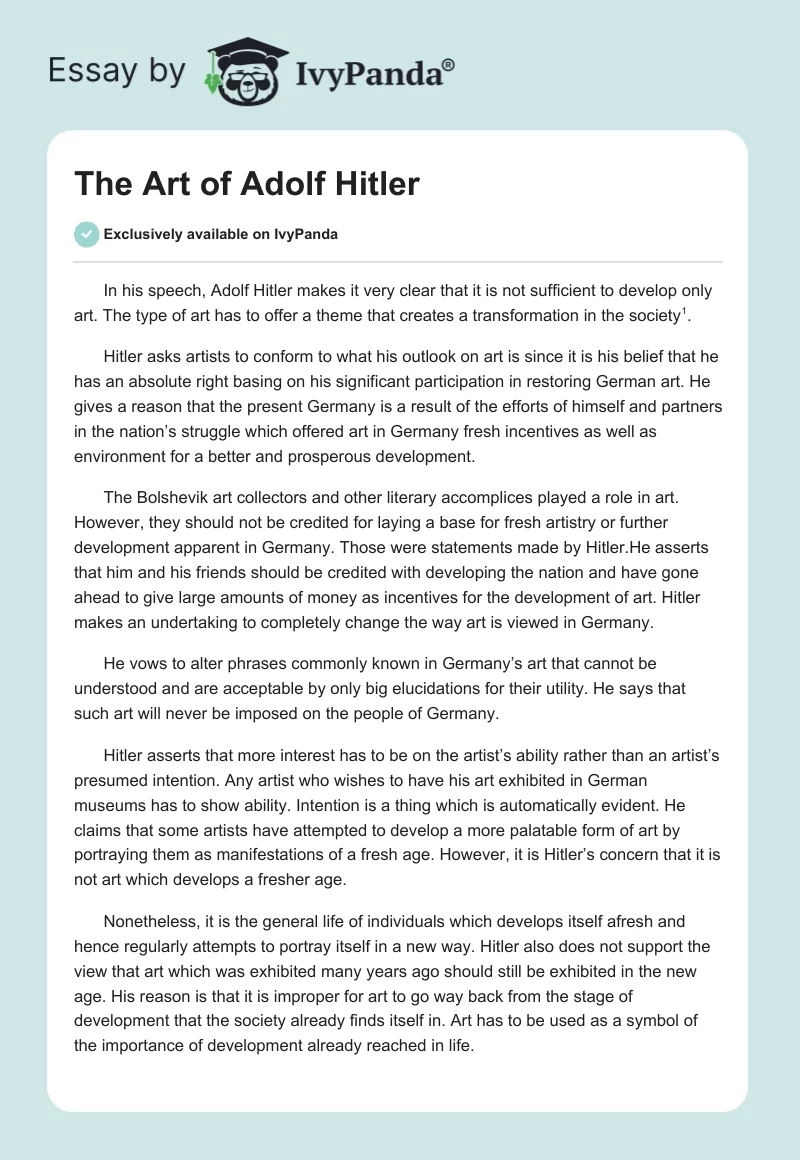 Essay by IvyPanda®

The Art of Adolf Hitler

Exclusively available on IvyPanda

In his speech, Adolf Hitler makes it very clear that it is not sufficient to develop only art. The type of art has to offer a theme that creates a transformation in the society$^1$.

Hitler asks artists to conform to what his outlook on art is since it is his belief that he has an absolute right basing on his significant participation in restoring German art. He gives a reason that the present Germany is a result of the efforts of himself and partners in the nation's struggle which offered art in Germany fresh incentives as well as environment for a better and prosperous development.

The Bolshevik art collectors and other literary accomplices played a role in art. However, they should not be credited for laying a base for fresh artistry or further development apparent in Germany. Those were statements made by Hitler.He asserts that him and his friends should be credited with developing the nation and have gone ahead to give large amounts of money as incentives for the development of art. Hitler makes an undertaking to completely change the way art is viewed in Germany.

He vows to alter phrases commonly known in Germany's art that cannot be understood and are acceptable by only big elucidations for their utility. He says that such art will never be imposed on the people of Germany.

Hitler asserts that more interest has to be on the artist's ability rather than an artist's presumed intention. Any artist who wishes to have his art exhibited in German museums has to show ability. Intention is a thing which is automatically evident. He claims that some artists have attempted to develop a more palatable form of art by portraying them as manifestations of a fresh age. However, it is Hitler's concern that it is not art which develops a fresher age.

Nonetheless, it is the general life of individuals which develops itself afresh and hence regularly attempts to portray itself in a new way. Hitler also does not support the view that art which was exhibited many years ago should still be exhibited in the new age. His reason is that it is improper for art to go way back from the stage of development that the society already finds itself in. Art has to be used as a symbol of the importance of development already reached in life.